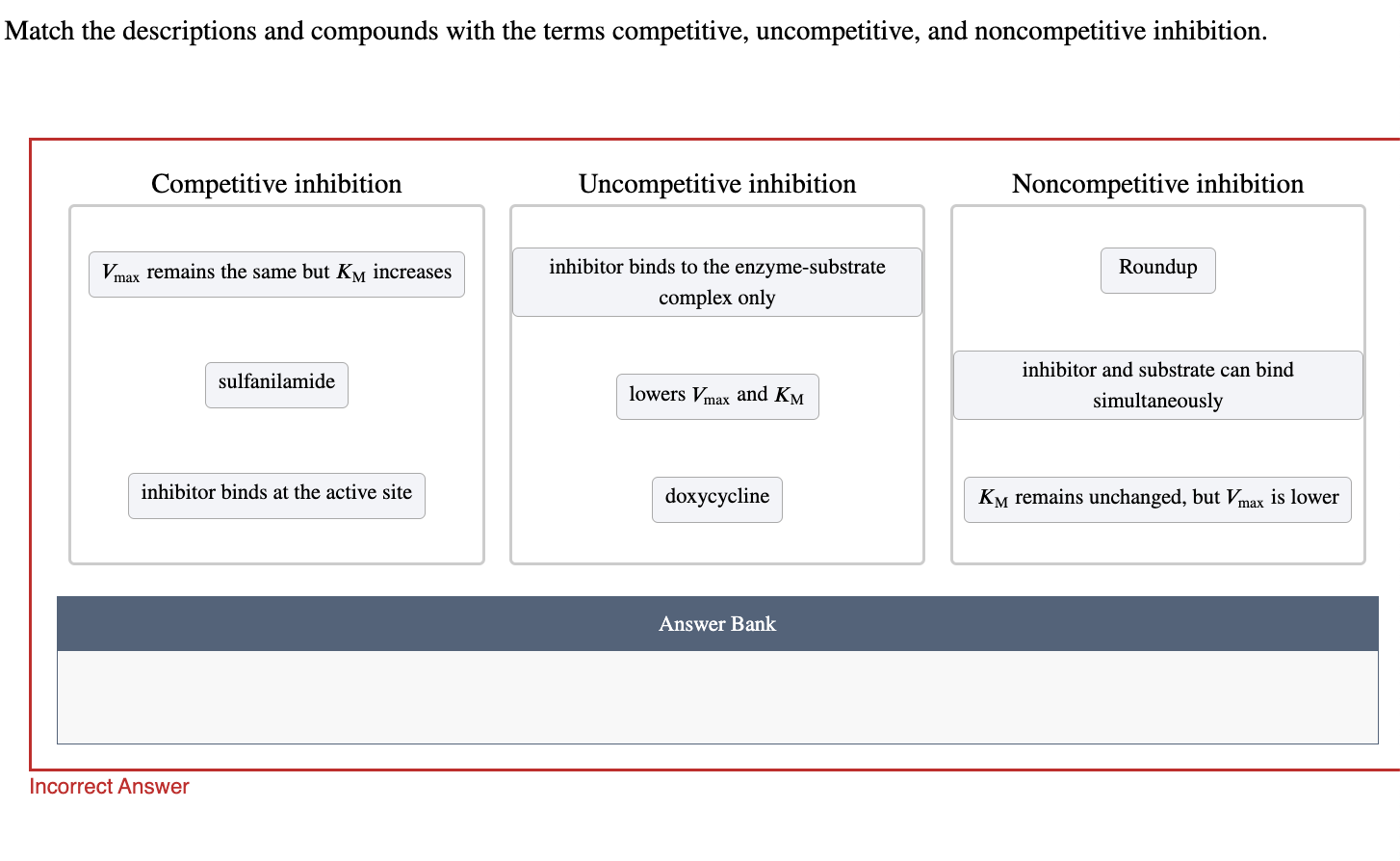 Match the descriptions and compounds with the terms competitive, uncompetitive, and noncompetitive inhibition.

Competitive inhibition

$V_{max}$ remains the same but $K_M$ increases

sulfanilamide

inhibitor binds at the active site

Uncompetitive inhibition

inhibitor binds to the enzyme-substrate complex only

lowers $V_{max}$ and $K_M$

doxycycline

Noncompetitive inhibition

Roundup

inhibitor and substrate can bind simultaneously

$K_M$ remains unchanged, but $V_{max}$ is lower

Answer Bank

Incorrect Answer